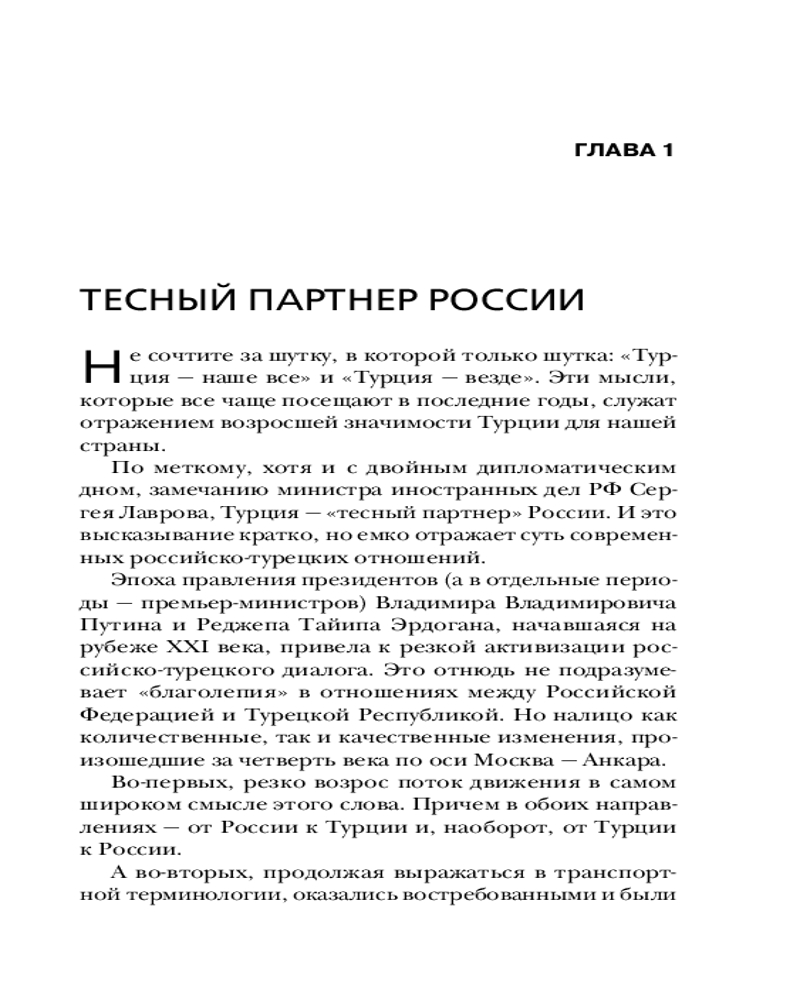 ГЛАВА 1

ТЕСНЫЙ ПАРТНЕР РОССИИ

Не сочтите за шутку, в которой только шутка: «Турция — наше все» и «Турция — везде». Эти мысли, которые все чаще посещают в последние годы, служат отражением возросшей значимости Турции для нашей страны.

По меткому, хотя и с двойным дипломатическим дном, замечанию министра иностранных дел РФ Сергея Лаврова, Турция — «тесный партнер» России. И это высказывание кратко, но емко отражает суть современных российско-турецких отношений.

Эпоха правления президентов (а в отдельные периоды — премьер-министров) Владимира Владимировича Путина и Реджепа Тайипа Эрдогана, начавшаяся на рубеже XXI века, привела к резкой активизации российско-турецкого диалога. Это отнюдь не подразумевает «благолепия» в отношениях между Российской Федерацией и Турецкой Республикой. Но налицо как количественные, так и качественные изменения, произошедшие за четверть века по оси Москва — Анкара.

Во-первых, резко возрос поток движения в самом широком смысле этого слова. Причем в обоих направлениях — от России к Турции и, наоборот, от Турции к России.

А во-вторых, продолжая выражаться в транспортной терминологии, оказались востребованными и были